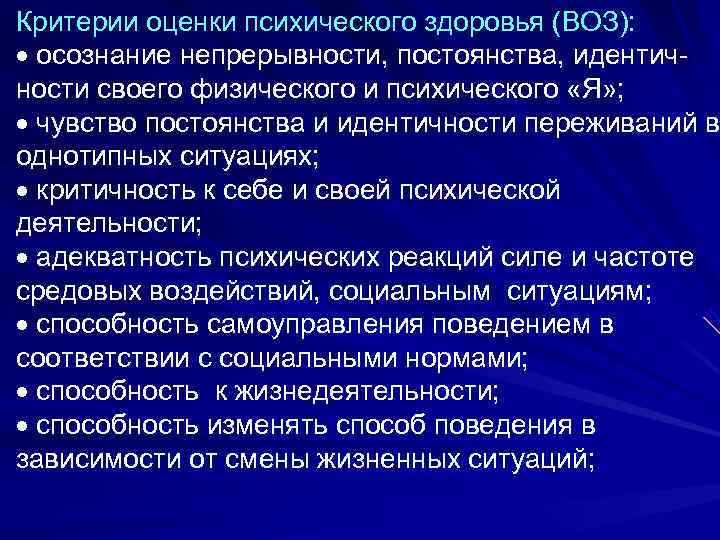 Критерии оценки психического здоровья (ВОЗ):
• осознание непрерывности, постоянства, идентичности своего физического и психического «Я»;
• чувство постоянства и идентичности переживаний в однотипных ситуациях;
• критичность к себе и своей психической деятельности;
• адекватность психических реакций силе и частоте средовых воздействий, социальным ситуациям;
• способность самоуправления поведением в соответствии с социальными нормами;
• способность к жизнедеятельности;
• способность изменять способ поведения в зависимости от смены жизненных ситуаций;